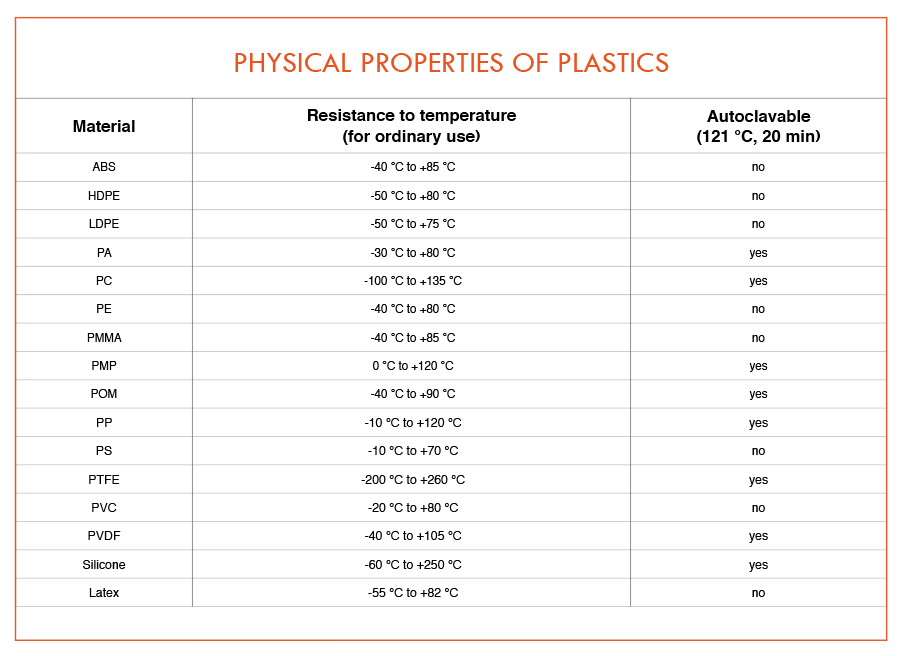 PHYSICAL PROPERTIES OF PLASTICS

| Material | Resistance to temperature (for ordinary use) | Autoclavable (121 °C, 20 min) |
|---|---|---|
| ABS | -40 °C to +85 °C | no |
| HDPE | -50 °C to +80 °C | no |
| LDPE | -50 °C to +75 °C | no |
| PA | -30 °C to +80 °C | yes |
| PC | -100 °C to +135 °C | yes |
| PE | -40 °C to +80 °C | no |
| PMMA | -40 °C to +85 °C | no |
| PMP | 0 °C to +120 °C | yes |
| POM | -40 °C to +90 °C | yes |
| PP | -10 °C to +120 °C | yes |
| PS | -10 °C to +70 °C | no |
| PTFE | -200 °C to +260 °C | yes |
| PVC | -20 °C to +80 °C | no |
| PVDF | -40 °C to +105 °C | yes |
| Silicone | -60 °C to +250 °C | yes |
| Latex | -55 °C to +82 °C | no |